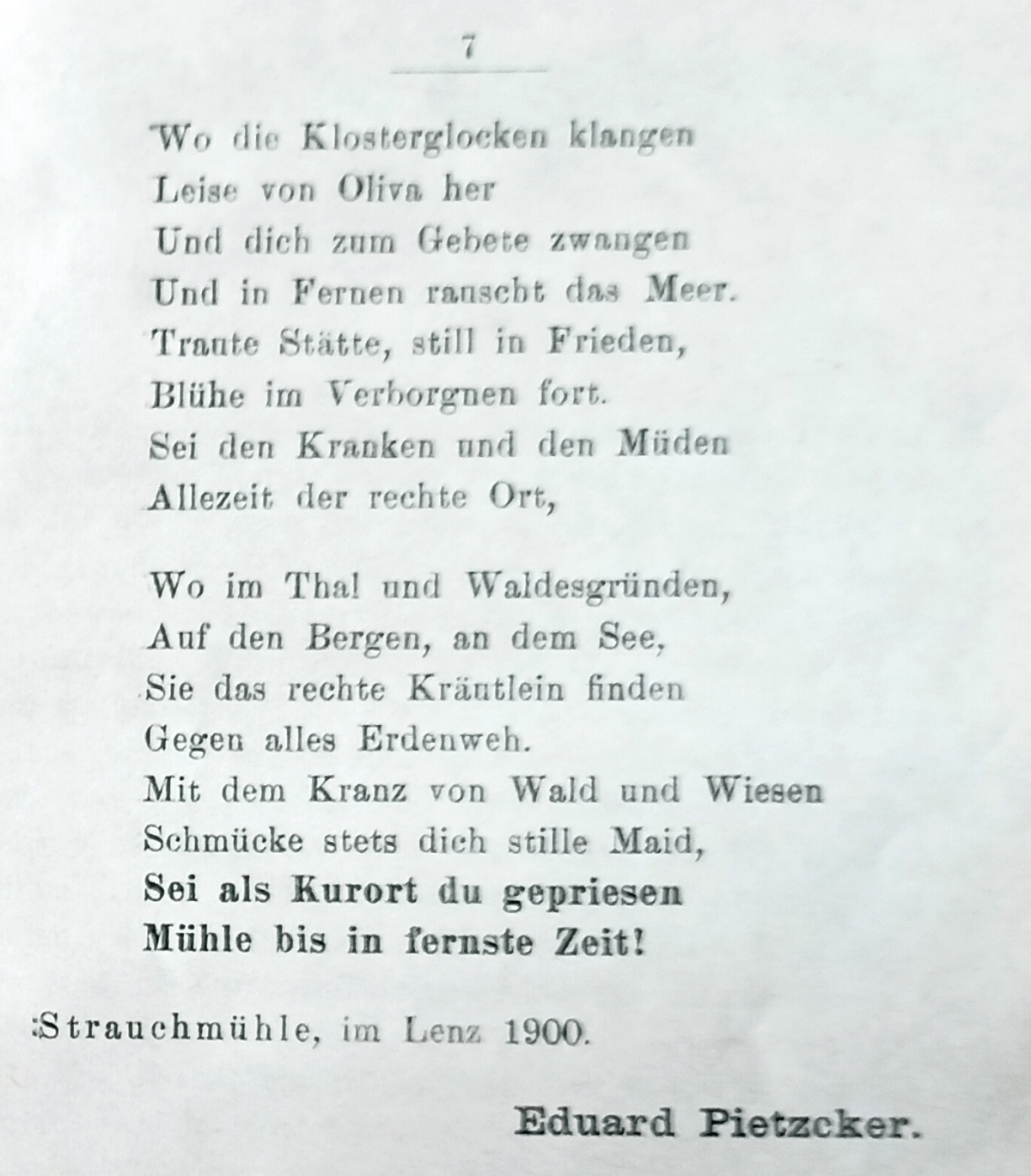 7

Wo die Klosterglocken klangen
Leise von Oliva her
Und dich zum Gebete zwangen
Und in Fernen rauscht das Meer.
Traute Stätte, still in Frieden,
Blühe im Verborgnen fort.
Sei den Kranken und den Müden
Allezeit der rechte Ort,

Wo im Thal und Waldesgründen,
Auf den Bergen, an dem See,
Sie das rechte Kräutlein finden
Gegen alles Erdenweh.
Mit dem Kranz von Wald und Wiesen
Schmücke stets dich stille Maid,
Sei als Kurort du gepriesen
Mühle bis in fernste Zeit!

:Strauchmühle, im Lenz 1900.

Eduard Pietzcker.